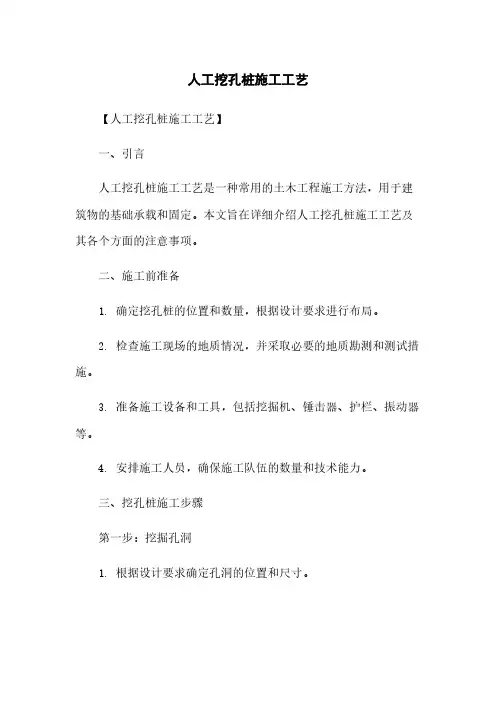 人工挖孔桩施工工艺

【人工挖孔桩施工工艺】

一、引言

人工挖孔桩施工工艺是一种常用的土木工程施工方法，用于建筑物的基础承载和固定。本文旨在详细介绍人工挖孔桩施工工艺及其各个方面的注意事项。

二、施工前准备

1. 确定挖孔桩的位置和数量，根据设计要求进行布局。

2. 检查施工现场的地质情况，并采取必要的地质勘测和测试措施。

3. 准备施工设备和工具，包括挖掘机、锤击器、护栏、振动器等。

4. 安排施工人员，确保施工队伍的数量和技术能力。

三、挖孔桩施工步骤

第一步：挖掘孔洞

1. 根据设计要求确定孔洞的位置和尺寸。